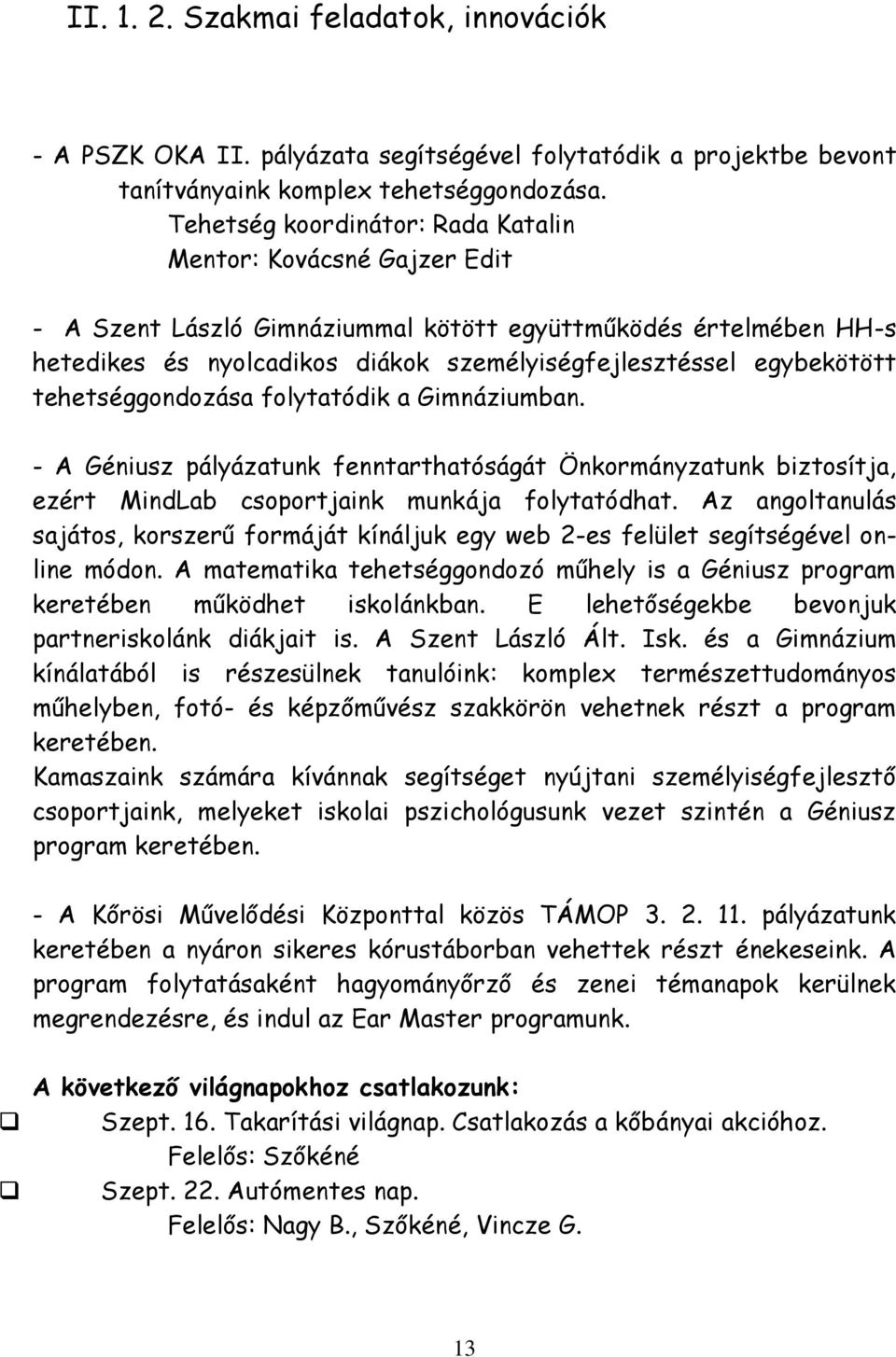 II. 1. 2. Szakmai feladatok, innovációk

- A PSZK OKA II. pályázata segítségével folytatódik a projektbe bevont tanítványaink komplex tehetséggondozása.
Tehetség koordinátor: Rada Katalin
Mentor: Kovácsné Gajzer Edit

- A Szent László Gimnáziummal kötött együttműködés értelmében HH-s hetedikes és nyolcadikos diákok személyiségfejlesztéssel egybekötött tehetséggondozása folytatódik a Gimnáziumban.

- A Géniusz pályázatunk fenntarthatóságát Önkormányzatunk biztosítja, ezért MindLab csoportjaink munkája folytatódhat. Az angoltanulás sajátos, korszerű formáját kínáljuk egy web 2-es felület segítségével online módon. A matematika tehetséggondozó műhely is a Géniusz program keretében működhet iskolánkban. E lehetőségekbe bevonjuk partneriskolánk diákjait is. A Szent László Ált. Isk. és a Gimnázium kínálatából is részesülnek tanulóink: komplex természettudományos műhelyben, fotó- és képzőművész szakkörön vehetnek részt a program keretében.
Kamaszaink számára kívánnak segítséget nyújtani személyiségfejlesztő csoportjaink, melyeket iskolai pszichológusunk vezet szintén a Géniusz program keretében.

- A Kőrösi Művelődési Központtal közös TÁMOP 3. 2. 11. pályázatunk keretében a nyáron sikeres kórustáborban vehettek részt énekeseink. A program folytatásaként hagyományőrző és zenei témanapok kerülnek megrendezésre, és indul az Ear Master programunk.

A következő világnapokhoz csatlakozunk:
Szept. 16. Takarítási világnap. Csatlakozás a kőbányai akcióhoz.
Felelős: Szőkéné
Szept. 22. Autómentes nap.
Felelős: Nagy B., Szőkéné, Vincze G.

13